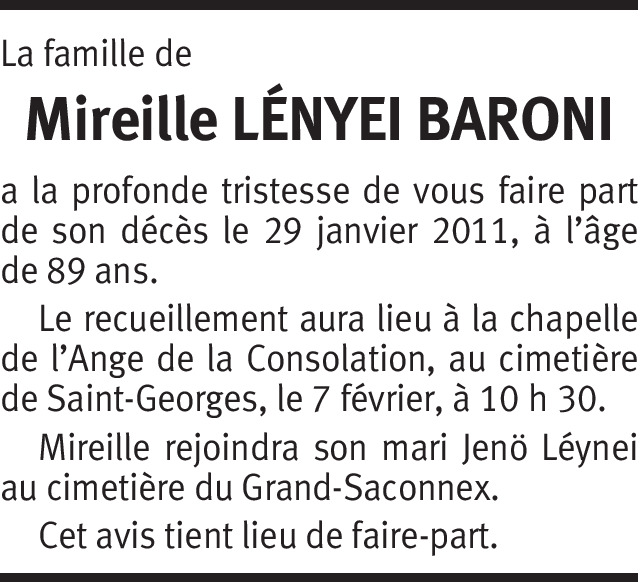 La famille de

Mireille LÉNYEI BARONI

a la profonde tristesse de vous faire part de son décès le 29 janvier 2011, à l'âge de 89 ans.

Le recueillement aura lieu à la chapelle de l'Ange de la Consolation, au cimetière de Saint-Georges, le 7 février, à 10 h 30.

Mireille rejoindra son mari Jenö Léynei au cimetière du Grand-Saconnex.

Cet avis tient lieu de faire-part.